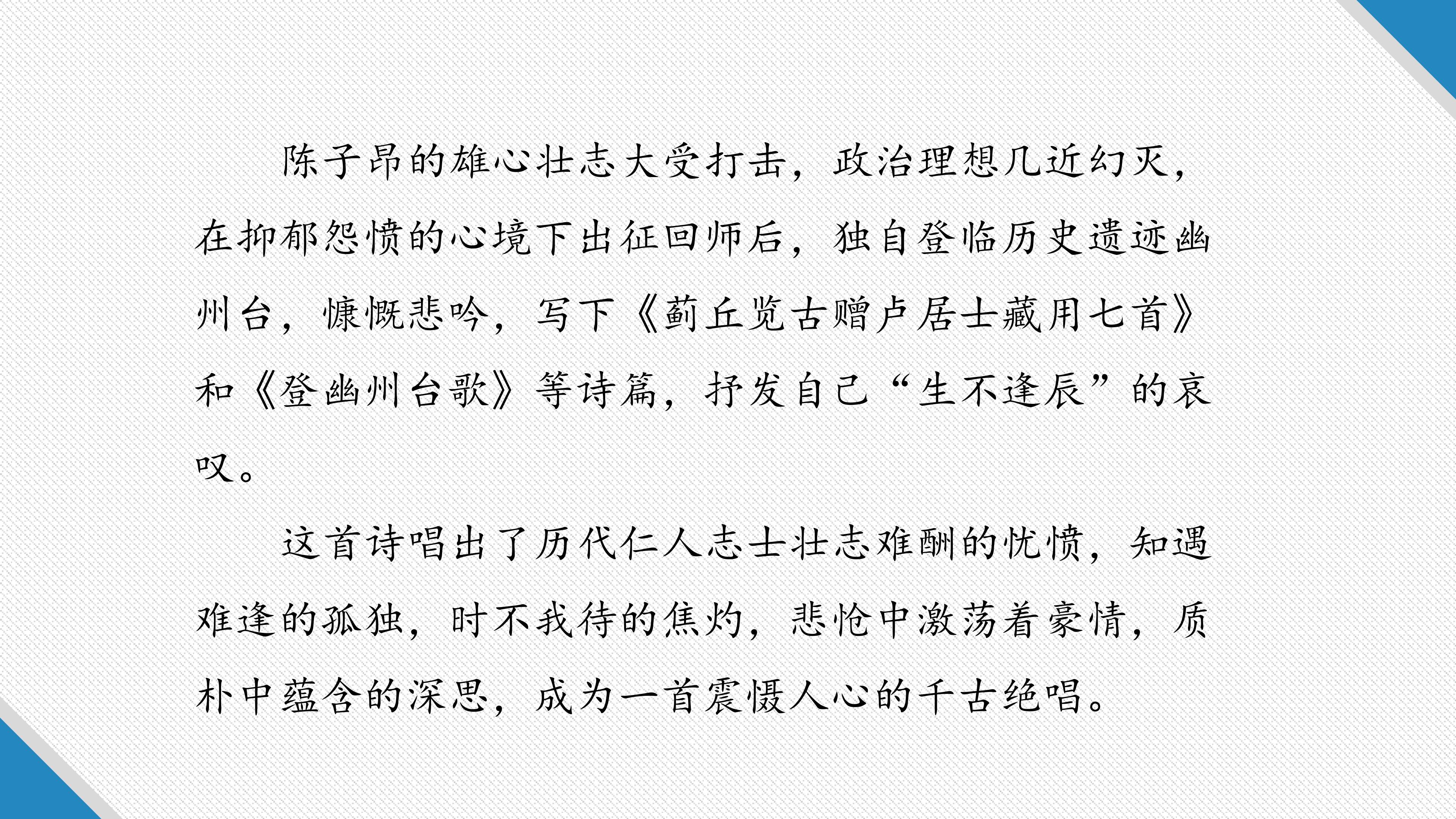 陈子昂的雄心壮志大受打击，政治理想几近幻灭，在抑郁怨愤的心境下出征回师后，独自登临历史遗迹幽州台，慷慨悲吟，写下《蓟丘览古赠卢居士藏用七首》和《登幽州台歌》等诗篇，抒发自己“生不逢辰”的哀叹。

这首诗唱出了历代仁人志士壮志难酬的忧愤，知遇难逢的孤独，时不我待的焦灼，悲怆中激荡着豪情，质朴中蕴含的深思，成为一首震慑人心的千古绝唱。